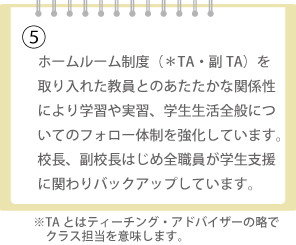 ⑤

ホームルーム制度（＊TA・副 TA）を取り入れた教員とのあたたかな関係性により学習や実習、学生生活全般についてのフォロー体制を強化しています。校長、副校長はじめ全職員が学生支援に関わりバックアップしています。

※TA とはティーチング・アドバイザーの略でクラス担当を意味します。